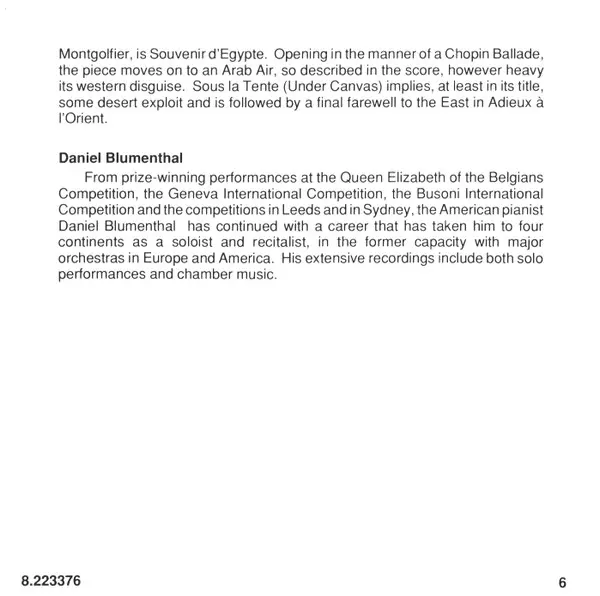 Montgolfier, is Souvenir d'Egypte. Opening in the manner of a Chopin Ballade, the piece moves on to an Arab Air, so described in the score, however heavy its western disguise. Sous la Tente (Under Canvas) implies, at least in its title, some desert exploit and is followed by a final farewell to the East in Adieux à l'Orient.

Daniel Blumenthal

From prize-winning performances at the Queen Elizabeth of the Belgians Competition, the Geneva International Competition, the Busoni International Competition and the competitions in Leeds and in Sydney, the American pianist Daniel Blumenthal has continued with a career that has taken him to four continents as a soloist and recitalist, in the former capacity with major orchestras in Europe and America. His extensive recordings include both solo performances and chamber music.

8.223376

6